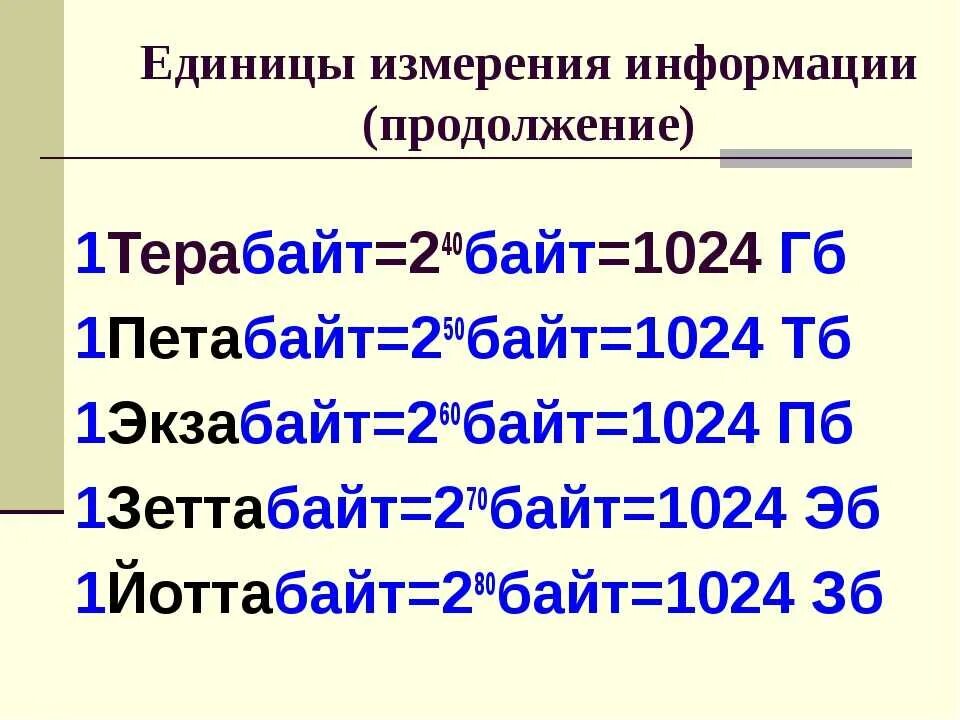 Единицы измерения информации (продолжение)

1Терабайт=$2^{40}$байт=1024 Гб
1Петабайт=$2^{50}$байт=1024 Тб
1Экзабайт=$2^{60}$байт=1024 Пб
1Зеттабайт=$2^{70}$байт=1024 Эб
1Йоттабайт=$2^{80}$байт=1024 Зб